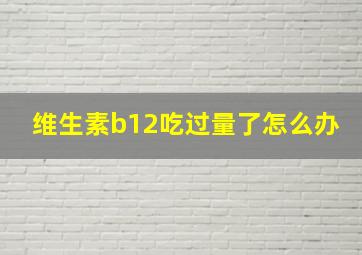 维生素b12吃过量了怎么办